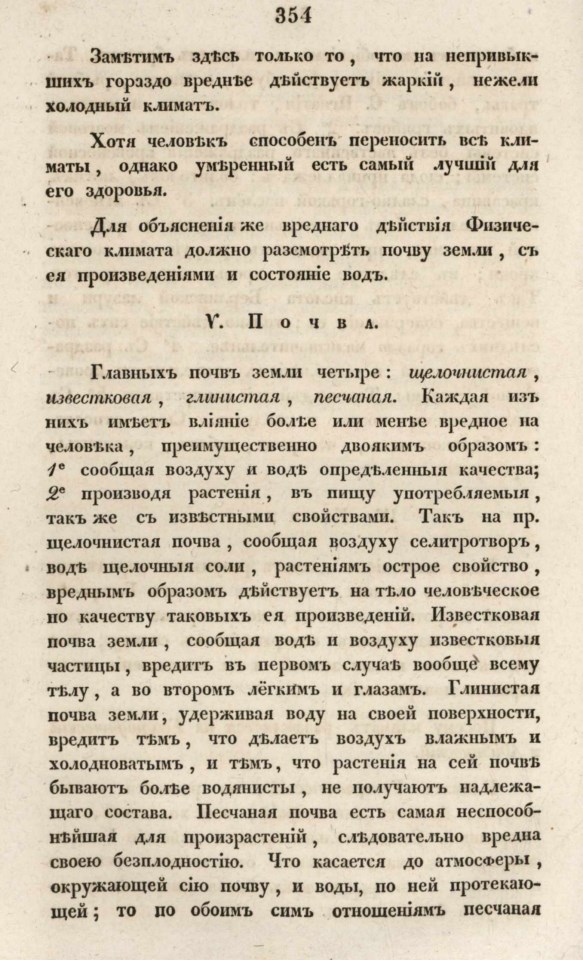 354

Замѣтимъ здѣсь только то, что на непривыкшихъ гораздо вреднѣе дѣйствуетъ жаркій, нежели холодный климатъ.

Хотя человѣкъ способенъ переносить всѣ климаты, однако умѣренный есть самый лучшій для его здоровья.

Для объясненія же вреднаго дѣйствія Физическаго климата должно разсмотрѣть почву земли, съ ея произведеніями и состояніе водъ.

V. Почва.

Главныхъ почвъ земли четыре: щелочнистая, известковая, глинистая, песчаная. Каждая изъ нихъ имѣетъ вліяніе болѣе или менѣе вредное на человѣка, преимущественно двоякимъ образомъ: 1е сообщая воздуху и водѣ опредѣленныя качества; 2е производя растенія, въ пищу употребляемыя, такъ же съ извѣстными свойствами. Такъ на пр. щелочнистая почва, сообщая воздуху селитротворъ, водѣ щелочныя соли, растеніямъ острое свойство, вреднымъ образомъ дѣйствуетъ на тѣло человѣческое по качеству таковыхъ ея произведеній. Известковая почва земли, сообщая водѣ и воздуху известковыя частицы, вредитъ въ первомъ случаѣ вообще всему тѣлу, а во второмъ лёгкимъ и глазамъ. Глинистая почва земли, удерживая воду на своей поверхности, вредитъ тѣмъ, что дѣлаетъ воздухъ влажнымъ и холодноватымъ, и тѣмъ, что растенія на сей почвѣ бываютъ болѣе водянисты, не получаютъ надлежащаго состава. Песчаная почва есть самая неспособнѣйшая для произрастеній, слѣдовательно вредна своею безплодностію. Что касается до атмосферы, окружающей сію почву, и воды, по ней протекающей; то по обоимъ симъ отношеніямъ песчаная